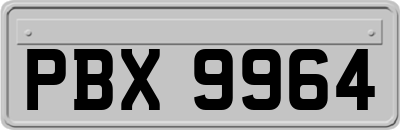 PBX 9964